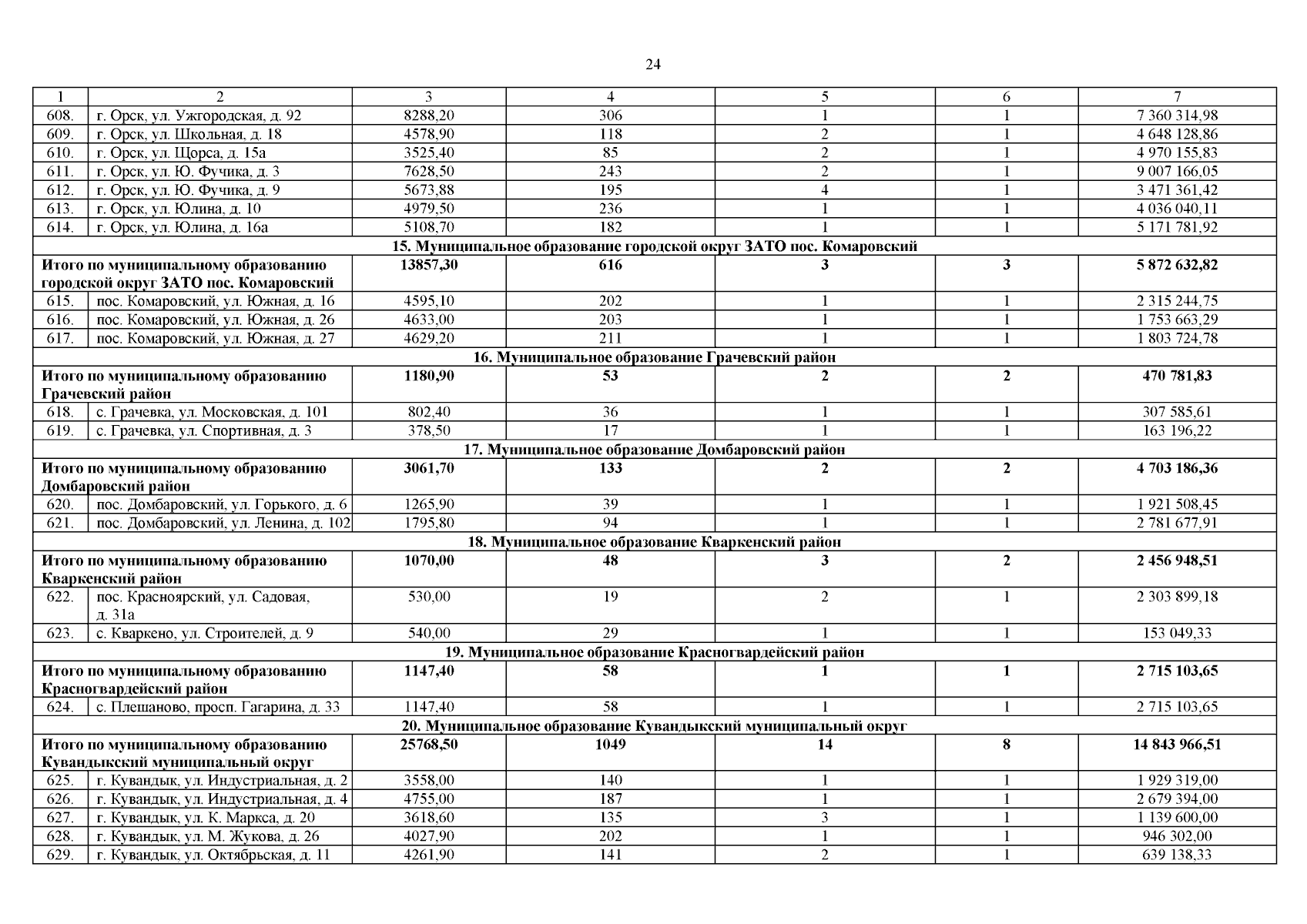 24

| 1 | 2 | 3 | 4 | 5 | 6 | 7 |
|---|---|---|---|---|---|---|
| 608. | г. Орск, ул. Ужгородская, д. 92 | 8288,20 | 306 | 1 | 1 | 7 360 314,98 |
| 609. | г. Орск, ул. Школьная, д. 18 | 4578,90 | 118 | 2 | 1 | 4 648 128,86 |
| 610. | г. Орск, ул. Щорса, д. 15а | 3525,40 | 85 | 2 | 1 | 4 970 155,83 |
| 611. | г. Орск, ул. Ю. Фучика, д. 3 | 7628,50 | 243 | 2 | 1 | 9 007 166,05 |
| 612. | г. Орск, ул. Ю. Фучика, д. 9 | 5673,88 | 195 | 4 | 1 | 3 471 361,42 |
| 613. | г. Орск, ул. Юлина, д. 10 | 4979,50 | 236 | 1 | 1 | 4 036 040,11 |
| 614. | г. Орск, ул. Юлина, д. 16а | 5108,70 | 182 | 1 | 1 | 5 171 781,92 |
| 15. Муниципальное образование городской округ ЗАТО пос. Комаровский | | | | | | |
| Итого по муниципальному образованию городской округ ЗАТО пос. Комаровский | | 13857,30 | 616 | 3 | 3 | 5 872 632,82 |
| 615. | пос. Комаровский, ул. Южная, д. 16 | 4595,10 | 202 | 1 | 1 | 2 315 244,75 |
| 616. | пос. Комаровский, ул. Южная, д. 26 | 4633,00 | 203 | 1 | 1 | 1 753 663,29 |
| 617. | пос. Комаровский, ул. Южная, д. 27 | 4629,20 | 211 | 1 | 1 | 1 803 724,78 |
| 16. Муниципальное образование Грачевский район | | | | | | |
| Итого по муниципальному образованию Грачевский район | | 1180,90 | 53 | 2 | 2 | 470 781,83 |
| 618. | с. Грачевка, ул. Московская, д. 101 | 802,40 | 36 | 1 | 1 | 307 585,61 |
| 619. | с. Грачевка, ул. Спортивная, д. 3 | 378,50 | 17 | 1 | 1 | 163 196,22 |
| 17. Муниципальное образование Домбаровский район | | | | | | |
| Итого по муниципальному образованию Домбаровский район | | 3061,70 | 133 | 2 | 2 | 4 703 186,36 |
| 620. | пос. Домбаровский, ул. Горького, д. 6 | 1265,90 | 39 | 1 | 1 | 1 921 508,45 |
| 621. | пос. Домбаровский, ул. Ленина, д. 102 | 1795,80 | 94 | 1 | 1 | 2 781 677,91 |
| 18. Муниципальное образование Кваркенский район | | | | | | |
| Итого по муниципальному образованию Кваркенский район | | 1070,00 | 48 | 3 | 2 | 2 456 948,51 |
| 622. | пос. Красноярский, ул. Садовая, д. 31а | 530,00 | 19 | 2 | 1 | 2 303 899,18 |
| 623. | с. Кваркено, ул. Строителей, д. 9 | 540,00 | 29 | 1 | 1 | 153 049,33 |
| 19. Муниципальное образование Красногвардейский район | | | | | | |
| Итого по муниципальному образованию Красногвардейский район | | 1147,40 | 58 | 1 | 1 | 2 715 103,65 |
| 624. | с. Плешаново, просп. Гагарина, д. 33 | 1147,40 | 58 | 1 | 1 | 2 715 103,65 |
| 20. Муниципальное образование Кувандыкский муниципальный округ | | | | | | |
| Итого по муниципальному образованию Кувандыкский муниципальный округ | | 25768,50 | 1049 | 14 | 8 | 14 843 966,51 |
| 625. | г. Кувандык, ул. Индустриальная, д. 2 | 3558,00 | 140 | 1 | 1 | 1 929 319,00 |
| 626. | г. Кувандык, ул. Индустриальная, д. 4 | 4755,00 | 187 | 1 | 1 | 2 679 394,00 |
| 627. | г. Кувандык, ул. К. Маркса, д. 20 | 3618,60 | 135 | 3 | 1 | 1 139 600,00 |
| 628. | г. Кувандык, ул. М. Жукова, д. 26 | 4027,90 | 202 | 1 | 1 | 946 302,00 |
| 629. | г. Кувандык, ул. Октябрьская, д. 11 | 4261,90 | 141 | 2 | 1 | 639 138,33 |